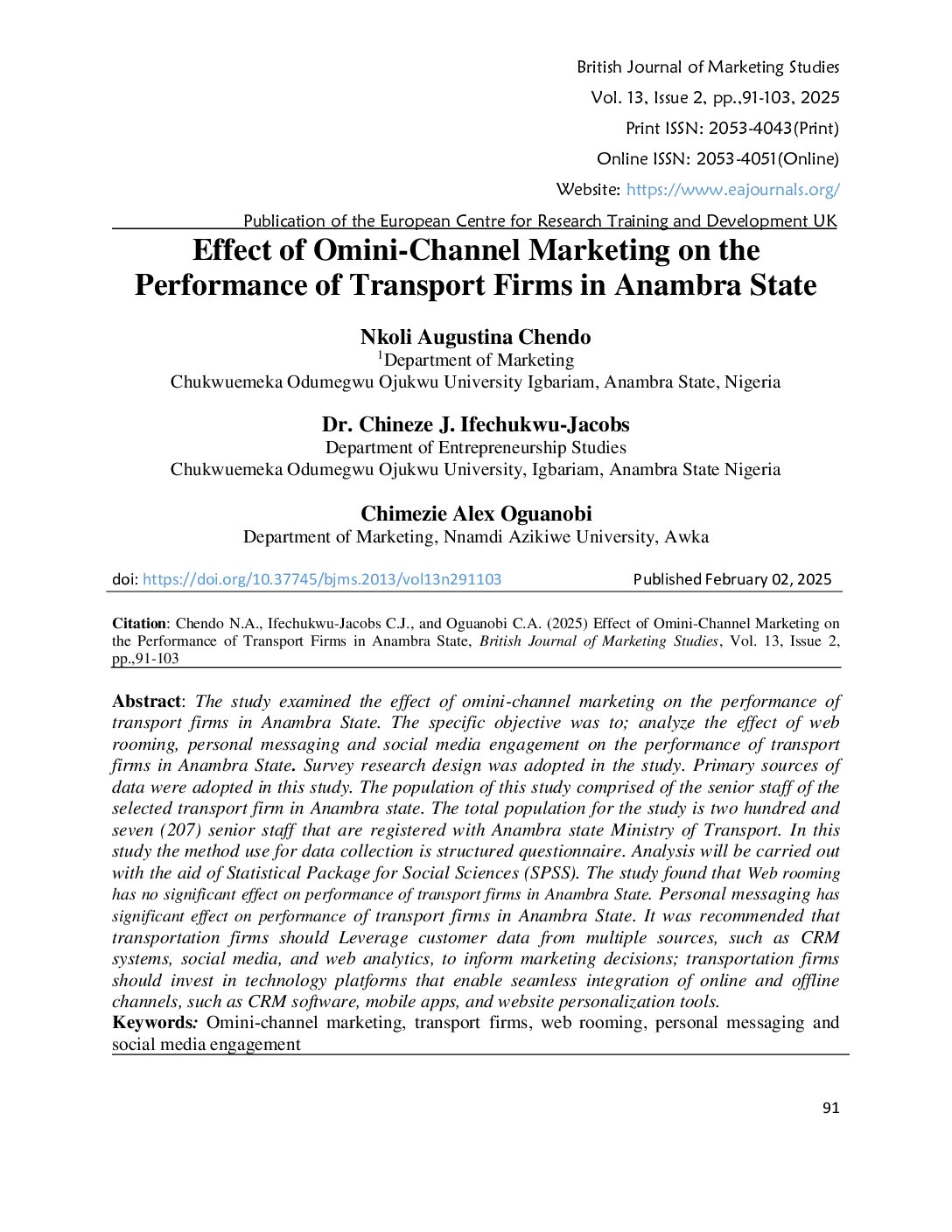 British Journal of Marketing Studies
Vol. 13, Issue 2, pp.,91-103, 2025
Print ISSN: 2053-4043(Print)
Online ISSN: 2053-4051(Online)
Website: https://www.eajournals.org/

Publication of the European Centre for Research Training and Development UK

Effect of Omini-Channel Marketing on the Performance of Transport Firms in Anambra State

Nkoli Augustina Chendo
$^1$Department of Marketing
Chukwuemeka Odumegwu Ojukwu University Igbariam, Anambra State, Nigeria

Dr. Chineze J. Ifechukwu-Jacobs
Department of Entrepreneurship Studies
Chukwuemeka Odumegwu Ojukwu University, Igbariam, Anambra State Nigeria

Chimezie Alex Oguanobi
Department of Marketing, Nnamdi Azikiwe University, Awka

doi: https://doi.org/10.37745/bjms.2013/vol13n291103 Published February 02, 2025

Citation: Chendo N.A., Ifechukwu-Jacobs C.J., and Oguanobi C.A. (2025) Effect of Omini-Channel Marketing on the Performance of Transport Firms in Anambra State, British Journal of Marketing Studies, Vol. 13, Issue 2, pp.,91-103

Abstract: The study examined the effect of omini-channel marketing on the performance of transport firms in Anambra State. The specific objective was to; analyze the effect of web rooming, personal messaging and social media engagement on the performance of transport firms in Anambra State. Survey research design was adopted in the study. Primary sources of data were adopted in this study. The population of this study comprised of the senior staff of the selected transport firm in Anambra state. The total population for the study is two hundred and seven (207) senior staff that are registered with Anambra state Ministry of Transport. In this study the method use for data collection is structured questionnaire. Analysis will be carried out with the aid of Statistical Package for Social Sciences (SPSS). The study found that Web rooming has no significant effect on performance of transport firms in Anambra State. Personal messaging has significant effect on performance of transport firms in Anambra State. It was recommended that transportation firms should Leverage customer data from multiple sources, such as CRM systems, social media, and web analytics, to inform marketing decisions; transportation firms should invest in technology platforms that enable seamless integration of online and offline channels, such as CRM software, mobile apps, and website personalization tools.
Keywords: Omini-channel marketing, transport firms, web rooming, personal messaging and social media engagement

91